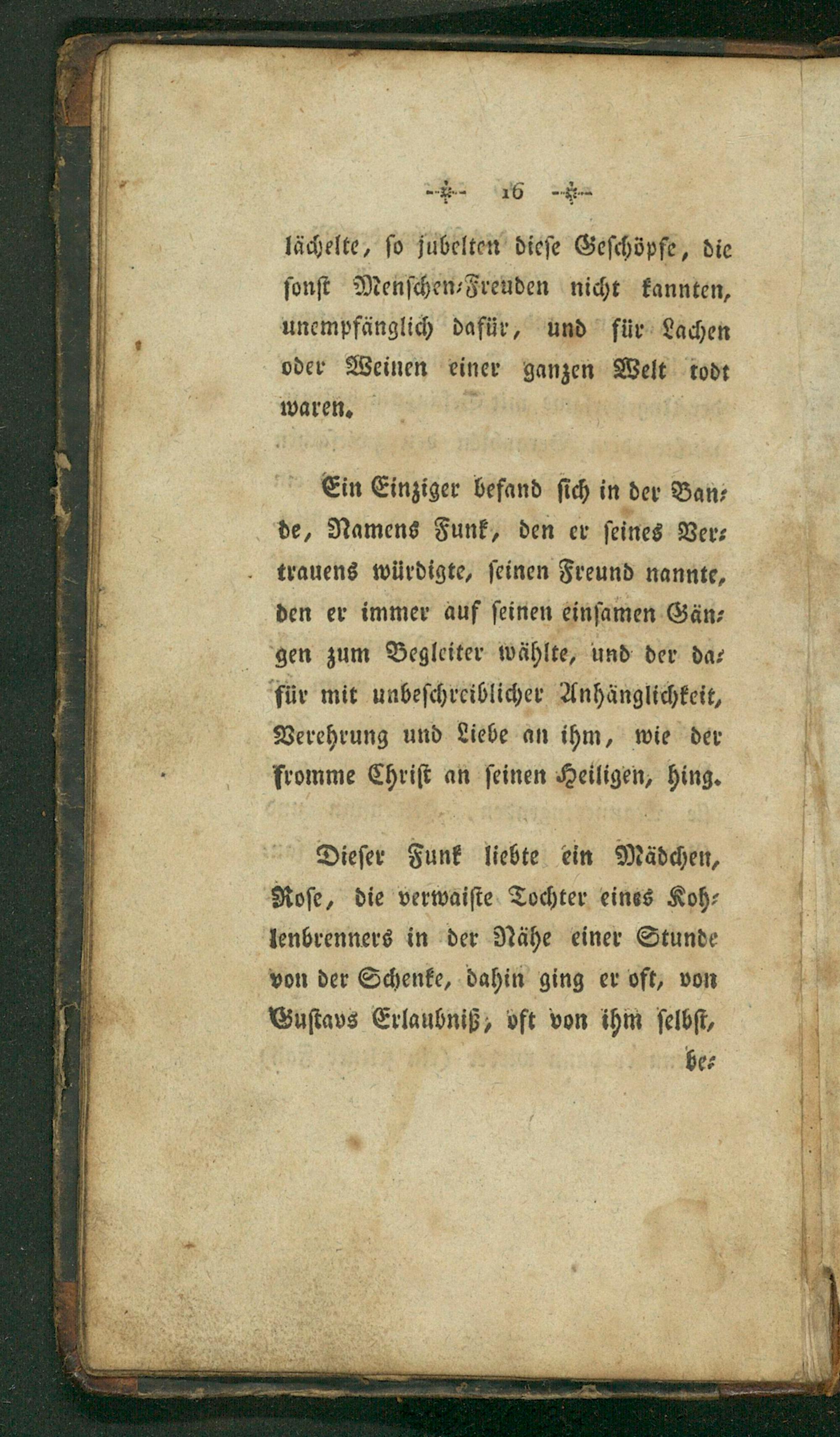 16

lächelte, so jubelten diese Geschöpfe, die sonst Menschen-Freuden nicht kannten, unempfänglich dafür, und für Lachen oder Weinen einer ganzen Welt todt waren.

Ein Einziger befand sich in der Bande, Namens Funk, den er seines Vertrauens würdigte, seinen Freund nannte, den er immer auf seinen einsamen Gängen zum Begleiter wählte, und der dafür mit unbeschreiblicher Anhänglichkeit, Verehrung und Liebe an ihm, wie der fromme Christ an seinen Heiligen, hing.

Dieser Funk liebte ein Mädchen, Rose, die verwaiste Tochter eines Kohlenbrenners in der Nähe einer Stunde von der Schenke, dahin ging er oft, von Gustavs Erlaubniß, oft von ihm selbst, be-